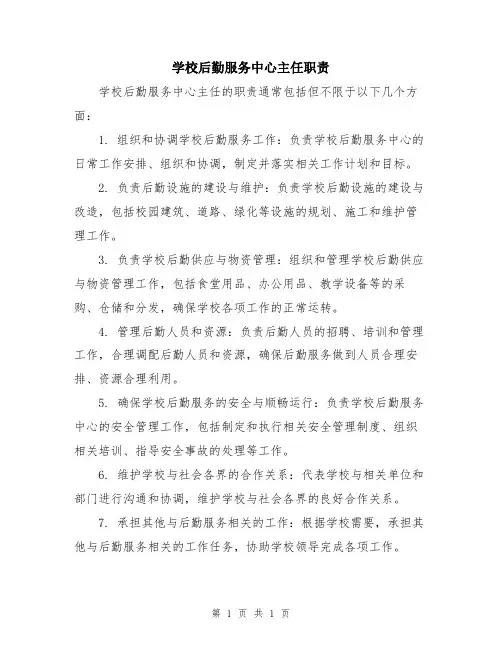 学校后勤服务中心主任职责

学校后勤服务中心主任的职责通常包括但不限于以下几个方面：

1. 组织和协调学校后勤服务工作：负责学校后勤服务中心的日常工作安排、组织和协调，制定并落实相关工作计划和目标。

2. 负责后勤设施的建设与维护：负责学校后勤设施的建设与改造，包括校园建筑、道路、绿化等设施的规划、施工和维护管理工作。

3. 负责学校后勤供应与物资管理：组织和管理学校后勤供应与物资管理工作，包括食堂用品、办公用品、教学设备等的采购、仓储和分发，确保学校各项工作的正常运转。

4. 管理后勤人员和资源：负责后勤人员的招聘、培训和管理工作，合理调配后勤人员和资源，确保后勤服务做到人员合理安排、资源合理利用。

5. 确保学校后勤服务的安全与顺畅运行：负责学校后勤服务中心的安全管理工作，包括制定和执行相关安全管理制度、组织相关培训、指导安全事故的处理等工作。

6. 维护学校与社会各界的合作关系：代表学校与相关单位和部门进行沟通和协调，维护学校与社会各界的良好合作关系。

7. 承担其他与后勤服务相关的工作：根据学校需要，承担其他与后勤服务相关的工作任务，协助学校领导完成各项工作。

第 1 页 共 1 页